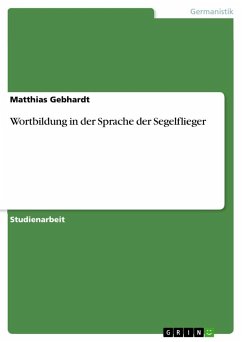 Germanistik

Matthias Gebhardt

Wortbildung in der Sprache der Segelflieger

Studienarbeit

GRIN